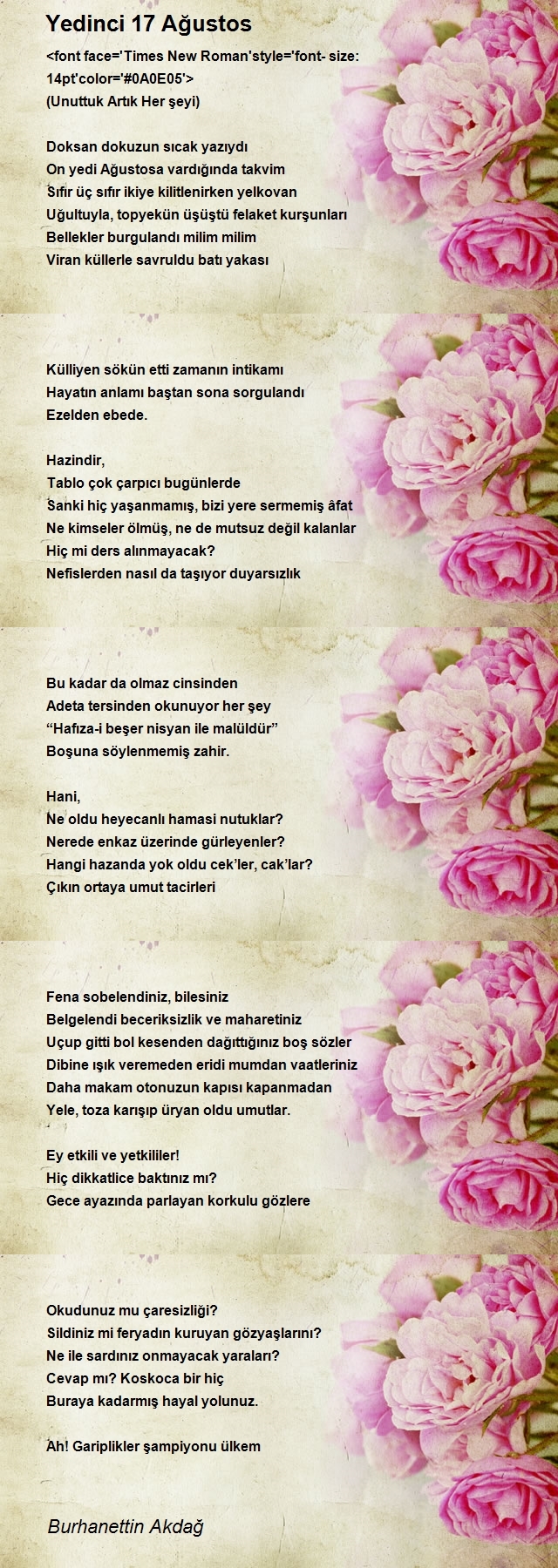 Yedinci 17 Ağustos

<font face='Times New Roman'style='font- size: 14pt'color='#0A0E05'>
(Unuttuk Artık Her şeyi)

Doksan dokuzun sıcak yazıydı
On yedi Ağustosa vardığında takvim
Sıfır üç sıfır ikiye kilitlenirken yelkovan
Uğultuyla, topyekün üşüştü felaket kurşunları
Bellekler burgulandı milim milim
Viran küllerle savruldu batı yakası

Külliyen sökün etti zamanın intikamı
Hayatın anlamı baştan sona sorgulandı
Ezelden ebede.

Hazindir,
Tablo çok çarpıcı bugünlerde
Sanki hiç yaşanmamış, bizi yere sermemiş âfat
Ne kimseler ölmüş, ne de mutsuz değil kalanlar
Hiç mi ders alınmayacak?
Nefislerden nasıl da taşıyor duyarsızlık

Bu kadar da olmaz cinsinden
Adeta tersinden okunuyor her şey
“Hafıza-i beşer nisyan ile malüldür”
Boşuna söylenmemiş zahir.

Hani,
Ne oldu heyecanlı hamasi nutuklar?
Nerede enkaz üzerinde gürleyenler?
Hangi hazanda yok oldu cek’ler, cak’lar?
Çıkın ortaya umut tacirleri

Fena sobelendiniz, bilesiniz
Belgelendi beceriksizlik ve maharetiniz
Uçup gitti bol kesenden dağıttığınız boş sözler
Dibine ışık veremeden eridi mumdan vaatleriniz
Daha makam otonuzun kapısı kapanmadan
Yele, toza karışıp üryan oldu umutlar.

Ey etkili ve yetkililer!
Hiç dikkatlice baktınız mı?
Gece ayazında parlayan korkulu gözlere

Okudunuz mu çaresizliği?
Sildiniz mi feryadın kuruyan gözyaşlarını?
Ne ile sardınız onmayacak yaraları?
Cevap mı? Koskoca bir hiç
Buraya kadarmış hayal yolunuz.

Ah! Gariplikler şampiyonu ülkem

Burhanettin Akdağ